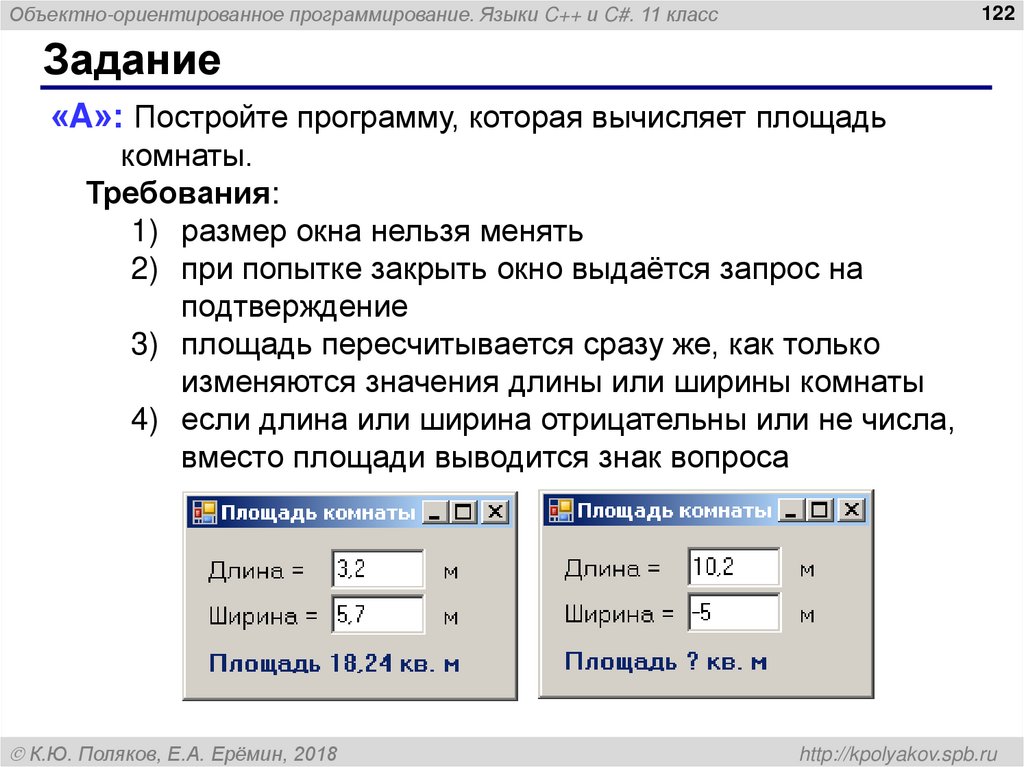 Объектно-ориентированное программирование. Языки C++ и C#. 11 класс

122

Задание

«A»: Постройте программу, которая вычисляет площадь комнаты.

Требования:

1) размер окна нельзя менять
2) при попытке закрыть окно выдаётся запрос на подтверждение
3) площадь пересчитывается сразу же, как только изменяются значения длины или ширины комнаты
4) если длина или ширина отрицательны или не числа, вместо площади выводится знак вопроса

Площадь комнаты

Длина = 3,2 м

Ширина = 5,7 м

Площадь 18,24 кв. м

Площадь комнаты

Длина = 10,2 м

Ширина = -5 м

Площадь ? кв. м

© К.Ю. Поляков, Е.А. Ерёмин, 2018

http://kpolyakov.spb.ru